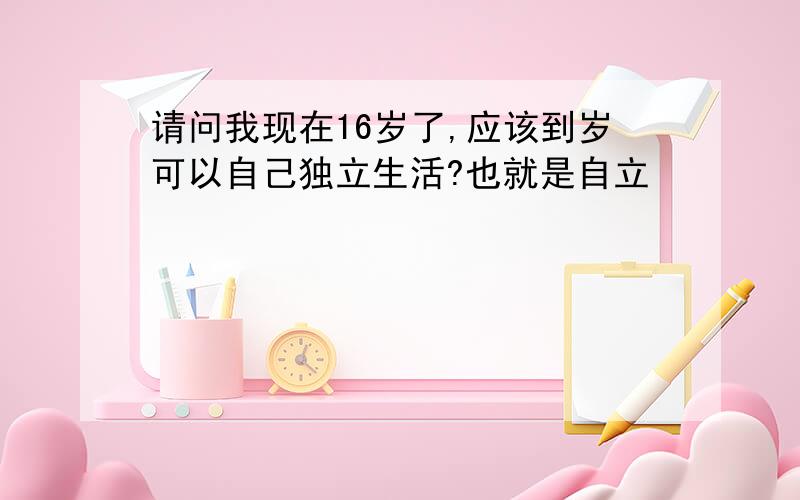 请问我现在16岁了,应该到岁可以自己独立生活?也就是自立